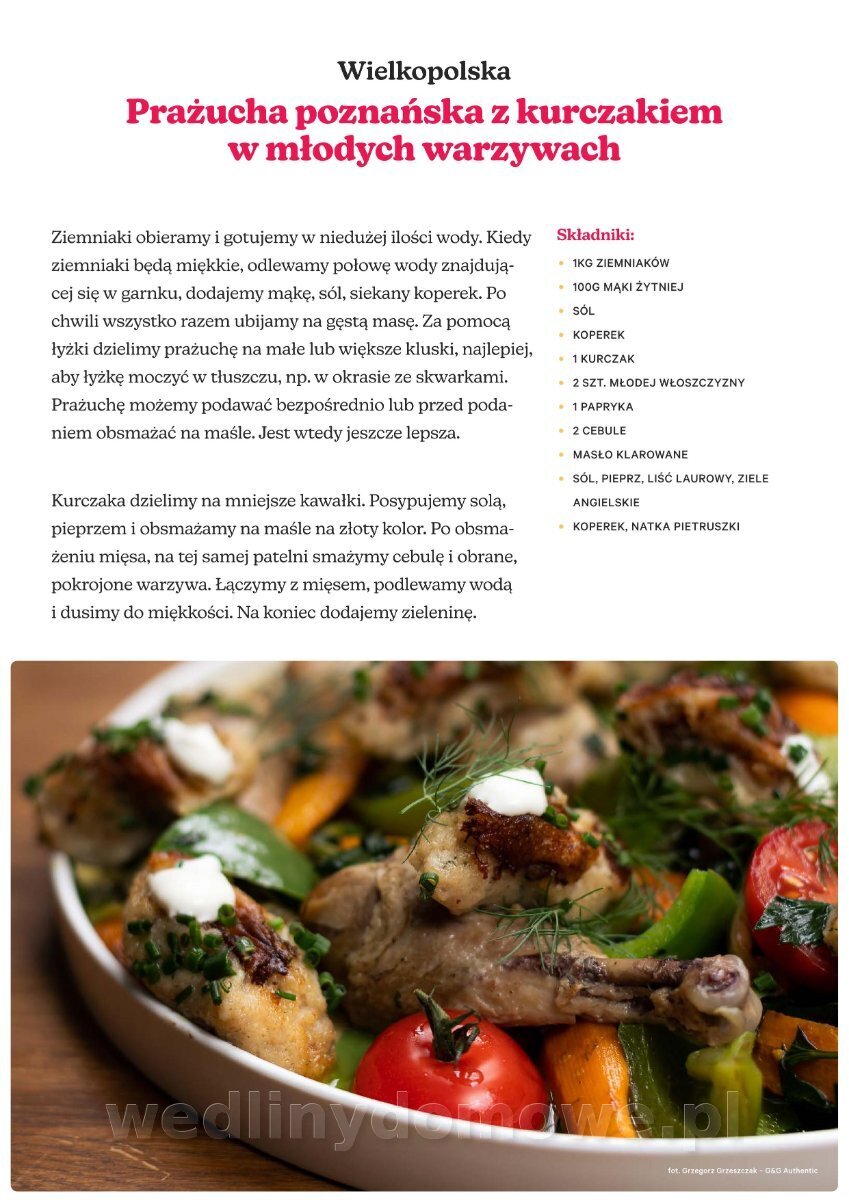 Wielkopolska

Prażucha poznańska z kurczakiem w młodych warzywach

Ziemniaki obieramy i gotujemy w niedużej ilości wody. Kiedy ziemniaki będą miękkie, odlewamy połowę wody znajdującej się w garnku, dodajemy mąkę, sól, siekany koperek. Po chwili wszystko razem ubijamy na gęstą masę. Za pomocą łyżki dzielimy prażuchę na małe lub większe kluski, najlepiej, aby łyżkę moczyć w tłuszczu, np. w okrasie ze skwarkami. Prażuchę możemy podawać bezpośrednio lub przed podaniem obsmażać na maśle. Jest wtedy jeszcze lepsza.

Kurczaka dzielimy na mniejsze kawałki. Posypujemy solą, pieprzem i obsmażamy na maśle na złoty kolor. Po obsmażeniu mięsa, na tej samej patelni smażymy cebulę i obrane, pokrojone warzywa. Łączymy z mięsem, podlewamy wodą i dusimy do miękkości. Na koniec dodajemy zieleninę.

Składniki:
• 1KG ZIEMNIAKÓW
• 100G MĄKI ŻYTNIEJ
• SÓL
• KOPEREK
• 1 KURCZAK
• 2 SZT. MŁODEJ WŁOSZCZYZNY
• 1 PAPRYKA
• 2 CEBULE
• MASŁO KLAROWANE
• SÓL, PIEPRZ, LIŚĆ LAUROWY, ZIELE ANGIELSKIE
• KOPEREK, NATKA PIETRUSZKI

fot. Grzegorz Grzeszczak – G&G Authentic

wedlinydomowe.pl